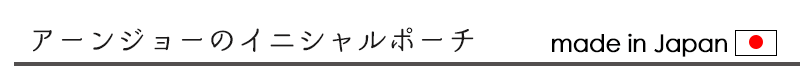 アーンジョーのイニシャルポーチ

made in Japan